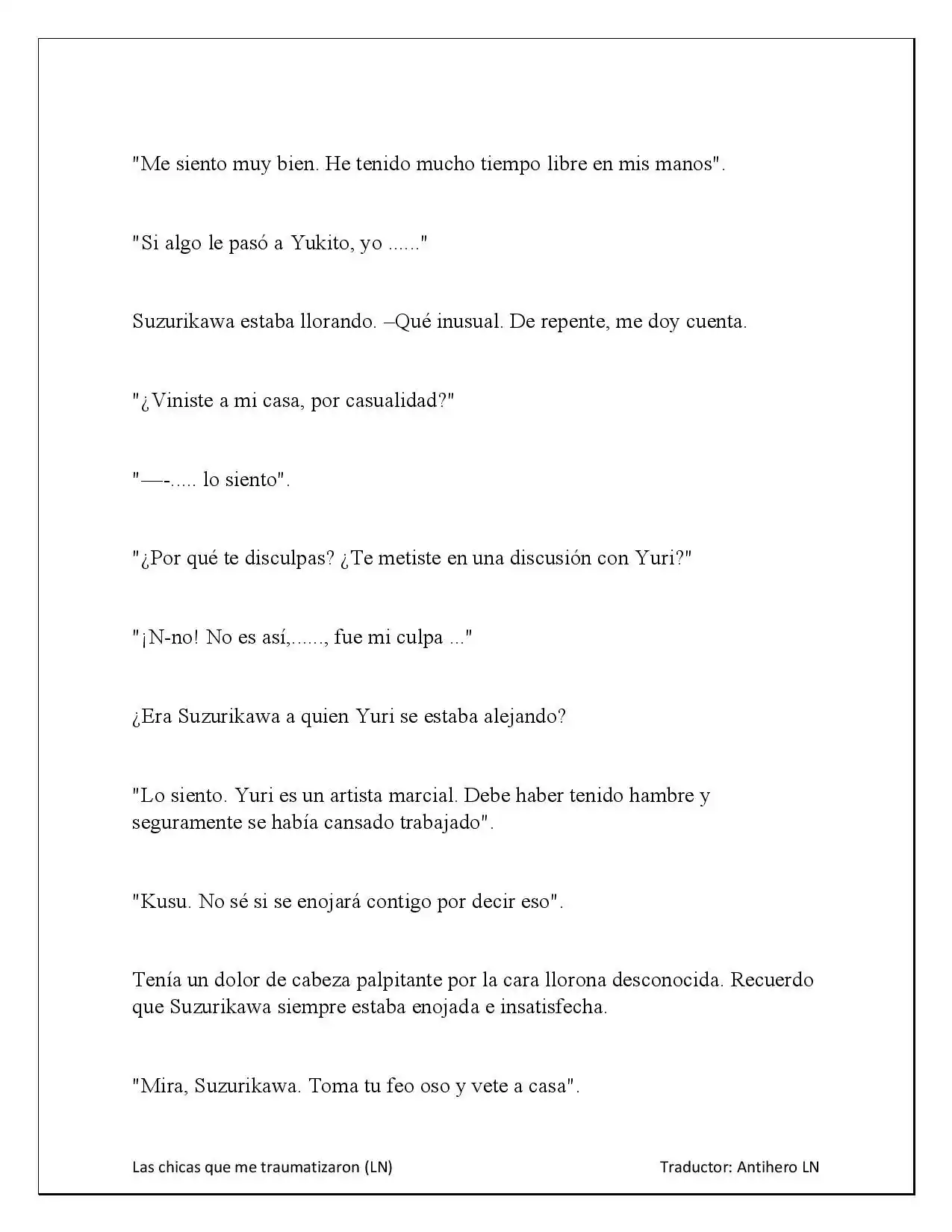 "Me siento muy bien. He tenido mucho tiempo libre en mis manos".

"Si algo le pasó a Yukito, yo ......"

Suzurikawa estaba llorando. –Qué inusual. De repente, me doy cuenta.

"¿Viniste a mi casa, por casualidad?"

"—-..... lo siento".

"¿Por qué te disculpas? ¿Te metiste en una discusión con Yuri?"

"¡N-no! No es así,......, fue mi culpa ..."

¿Era Suzurikawa a quien Yuri se estaba alejando?

"Lo siento. Yuri es un artista marcial. Debe haber tenido hambre y seguramente se había cansado trabajado".

"Kusu. No sé si se enojará contigo por decir eso".

Tenía un dolor de cabeza palpitante por la cara llorona desconocida. Recuerdo que Suzurikawa siempre estaba enojada e insatisfecha.

"Mira, Suzurikawa. Toma tu feo oso y vete a casa".

Las chicas que me traumatizaron (LN) Traductor: Antihero LN